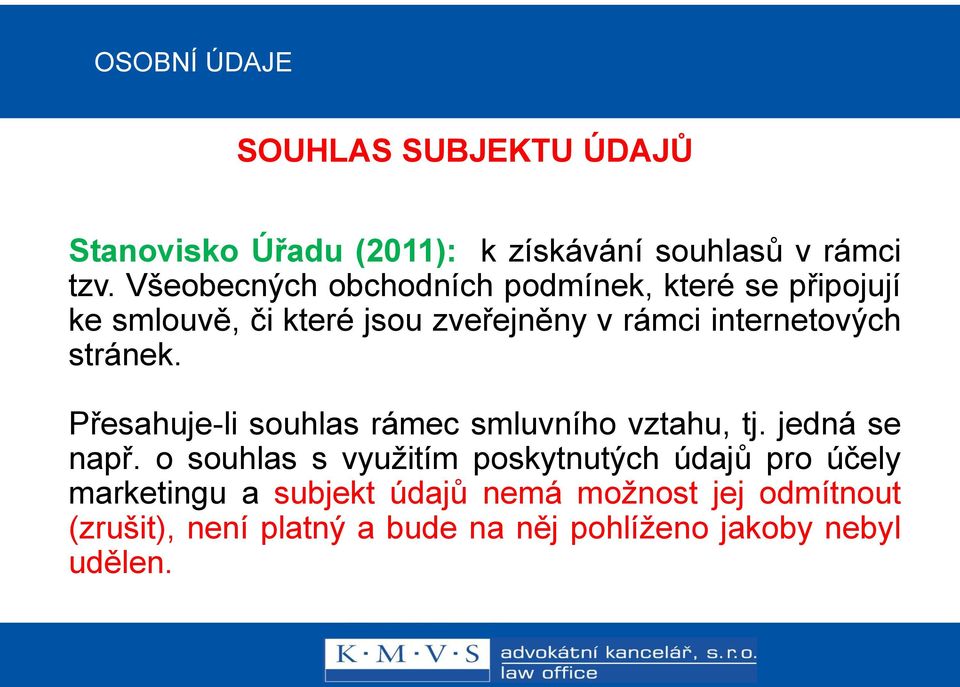 OSOBNÍ ÚDAJE

SOUHLAS SUBJEKTU ÚDAJŮ

Stanovisko Úřadu (2011): k získávání souhlasů v rámci tzv. Všeobecných obchodních podmínek, které se připojují ke smlouvě, či které jsou zveřejněny v rámci internetových stránek.

Přesahuje-li souhlas rámec smluvního vztahu, tj. jedná se např. o souhlas s využitím poskytnutých údajů pro účely marketingu a subjekt údajů nemá možnost jej odmítnout (zrušit), není platný a bude na něj pohlíženo jakoby nebyl udělen.

K·M·V·S advokátní kancelář, s.r.o. law office